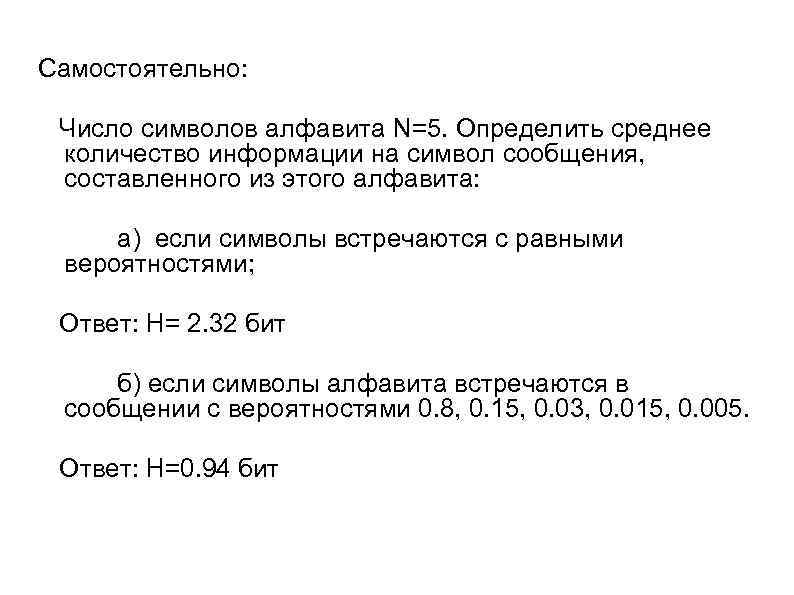 Самостоятельно:

Число символов алфавита N=5. Определить среднее количество информации на символ сообщения, составленного из этого алфавита:

а) если символы встречаются с равными вероятностями;

Ответ: H= 2.32 бит

б) если символы алфавита встречаются в сообщении с вероятностями 0.8, 0.15, 0.03, 0.015, 0.005.

Ответ: H=0.94 бит